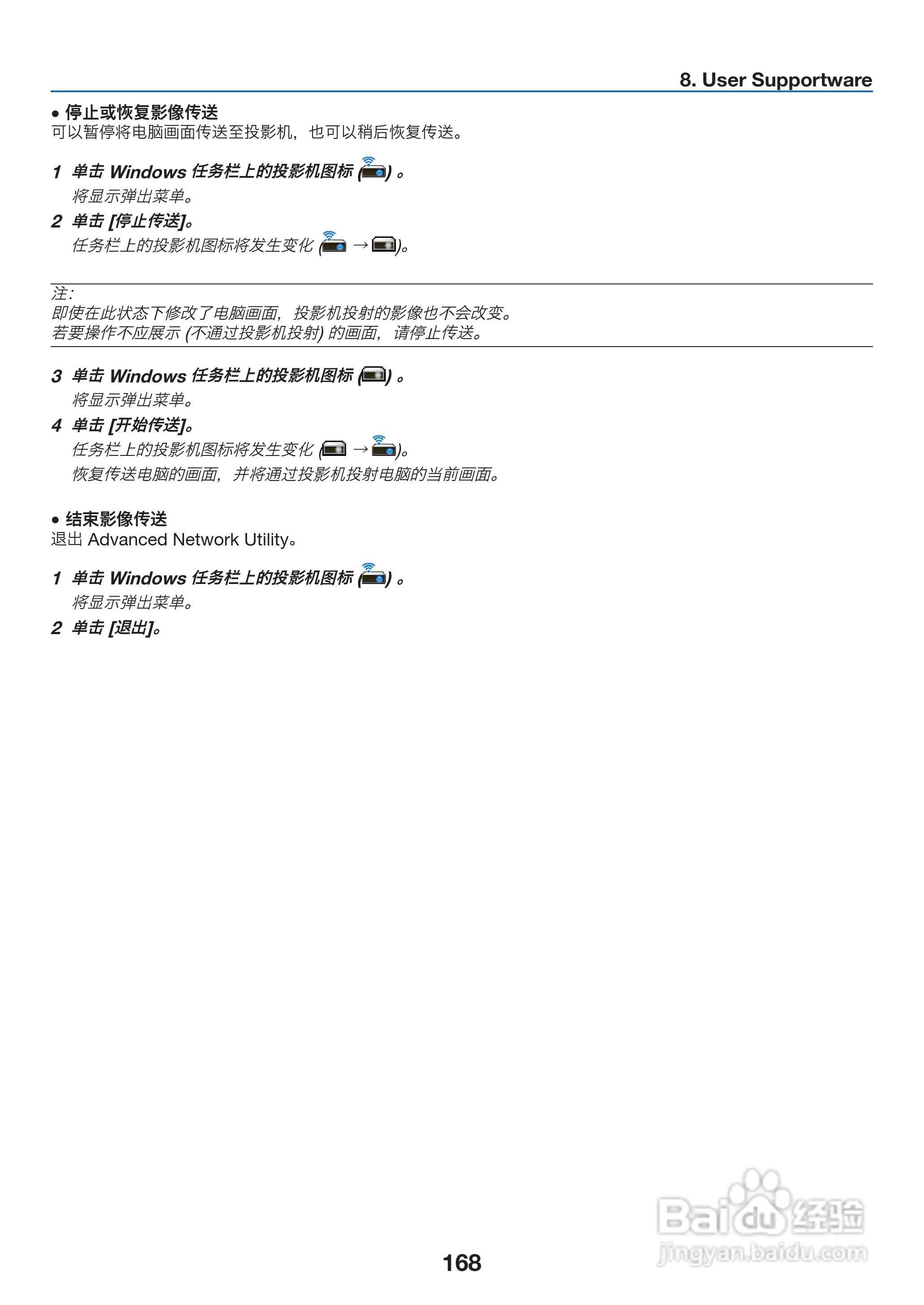 8. User Supportware

• 停止或恢复影像传送
可以暂停将电脑画面传送至投影机，也可以稍后恢复传送。

1 单击 Windows 任务栏上的投影机图标 ( ) 。
将显示弹出菜单。

2 单击 [停止传送]。
任务栏上的投影机图标将发生变化 ( → )。

注：
即使在此状态下修改了电脑画面，投影机投射的影像也不会改变。
若要操作不应展示 (不通过投影机投射) 的画面，请停止传送。

3 单击 Windows 任务栏上的投影机图标 ( ) 。
将显示弹出菜单。

4 单击 [开始传送]。
任务栏上的投影机图标将发生变化 ( → )。
恢复传送电脑的画面，并将通过投影机投射电脑的当前画面。

• 结束影像传送
退出 Advanced Network Utility。

1 单击 Windows 任务栏上的投影机图标 ( ) 。
将显示弹出菜单。

2 单击 [退出]。

168

Baidu 经验
jingyan.baidu.com